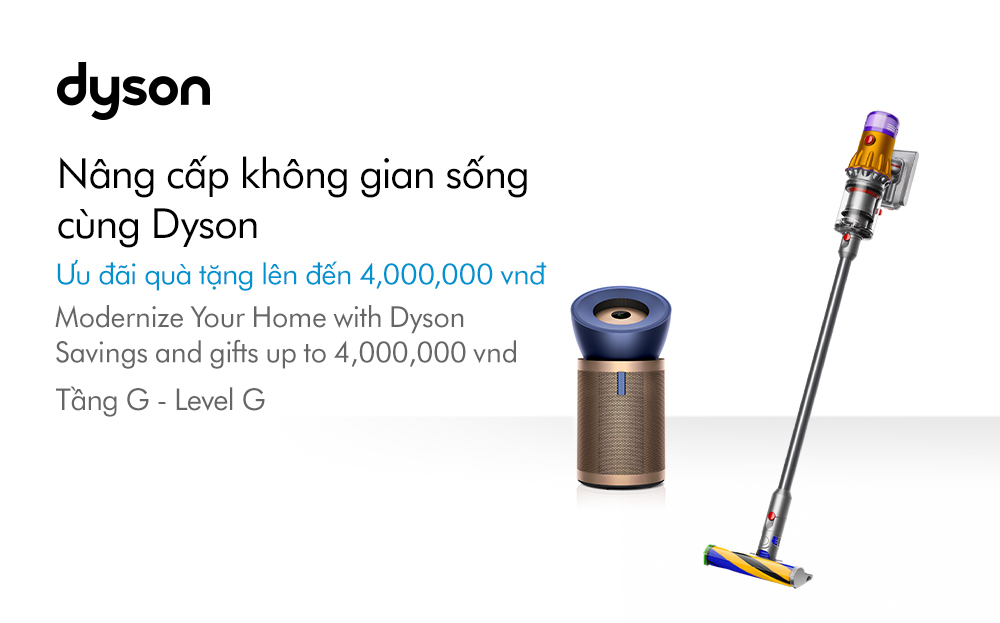 dyson

Nâng cấp không gian sống cùng Dyson

Ưu đãi quà tặng lên đến 4,000,000 vnđ

Modernize Your Home with Dyson
Savings and gifts up to 4,000,000 vnd

Tầng G - Level G